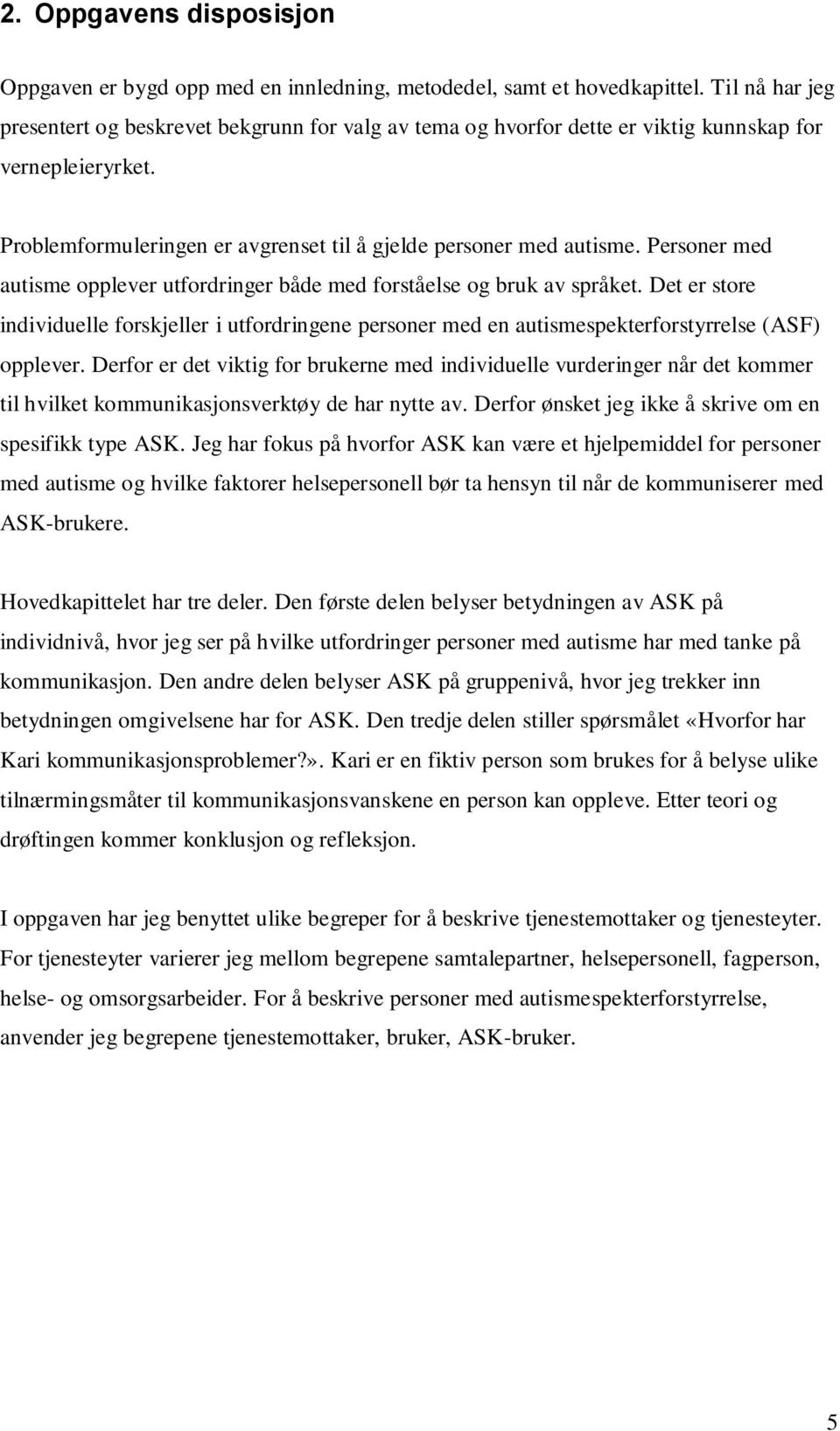 2. Oppgavens disposisjon

Oppgaven er bygd opp med en innledning, metodedel, samt et hovedkapittel. Til nå har jeg presentert og beskrevet bekgrunn for valg av tema og hvorfor dette er viktig kunnskap for vernepleieryrket.

Problemformuleringen er avgrenset til å gjelde personer med autisme. Personer med autisme opplever utfordringer både med forståelse og bruk av språket. Det er store individuelle forskjeller i utfordringene personer med en autismespekterforstyrrelse (ASF) opplever. Derfor er det viktig for brukerne med individuelle vurderinger når det kommer til hvilket kommunikasjonsverktøy de har nytte av. Derfor ønsket jeg ikke å skrive om en spesifikk type ASK. Jeg har fokus på hvorfor ASK kan være et hjelpemiddel for personer med autisme og hvilke faktorer helsepersonell bør ta hensyn til når de kommuniserer med ASK-brukere.

Hovedkapittelet har tre deler. Den første delen belyser betydningen av ASK på individnivå, hvor jeg ser på hvilke utfordringer personer med autisme har med tanke på kommunikasjon. Den andre delen belyser ASK på gruppenivå, hvor jeg trekker inn betydningen omgivelsene har for ASK. Den tredje delen stiller spørsmålet «Hvorfor har Kari kommunikasjonsproblemer?». Kari er en fiktiv person som brukes for å belyse ulike tilnærmingsmåter til kommunikasjonsvanskene en person kan oppleve. Etter teori og drøftingen kommer konklusjon og refleksjon.

I oppgaven har jeg benyttet ulike begreper for å beskrive tjenestemottaker og tjenesteyter. For tjenesteyter varierer jeg mellom begrepene samtalepartner, helsepersonell, fagperson, helse- og omsorgsarbeider. For å beskrive personer med autismespekterforstyrrelse, anvender jeg begrepene tjenestemottaker, bruker, ASK-bruker.

5